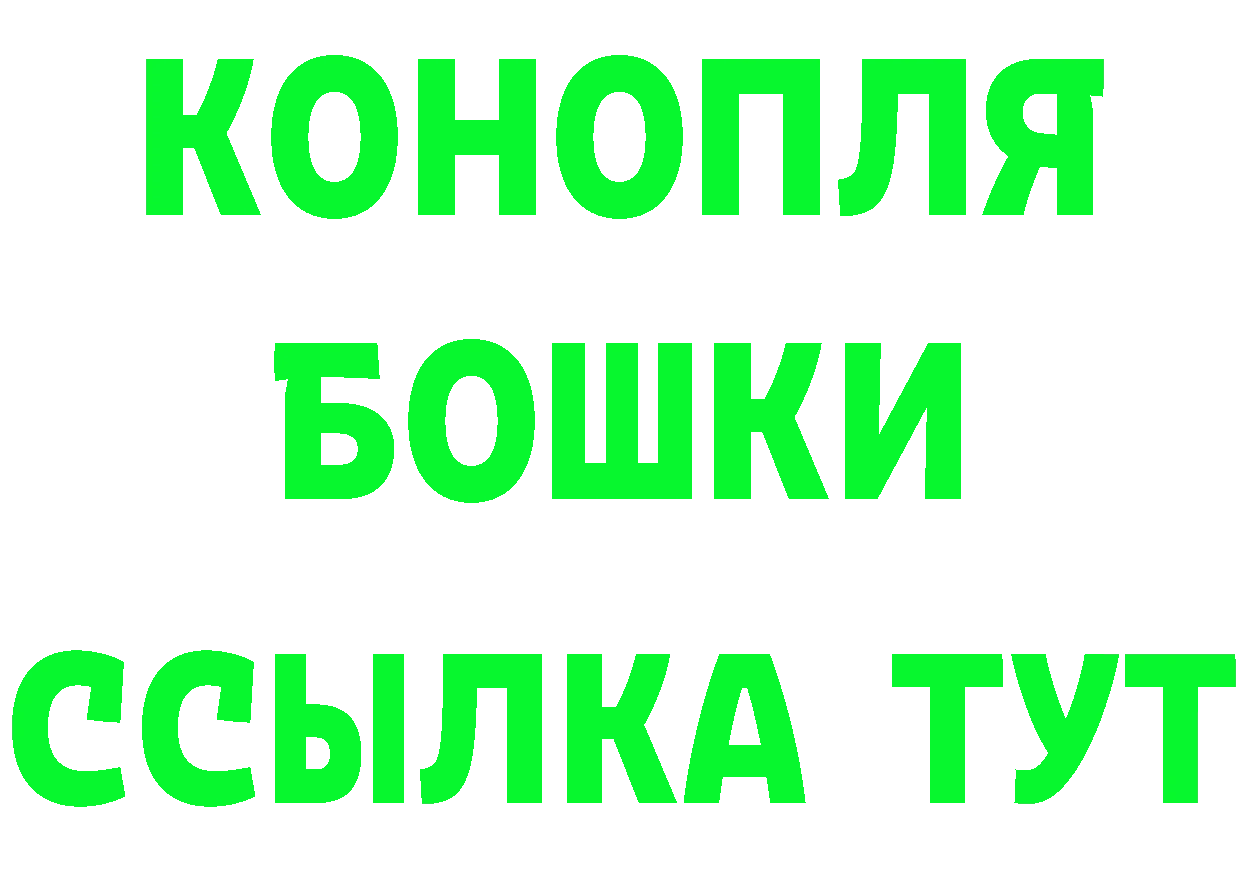 КОНОПЛЯ
БОШКИ
ССЫЛКА ТУТ